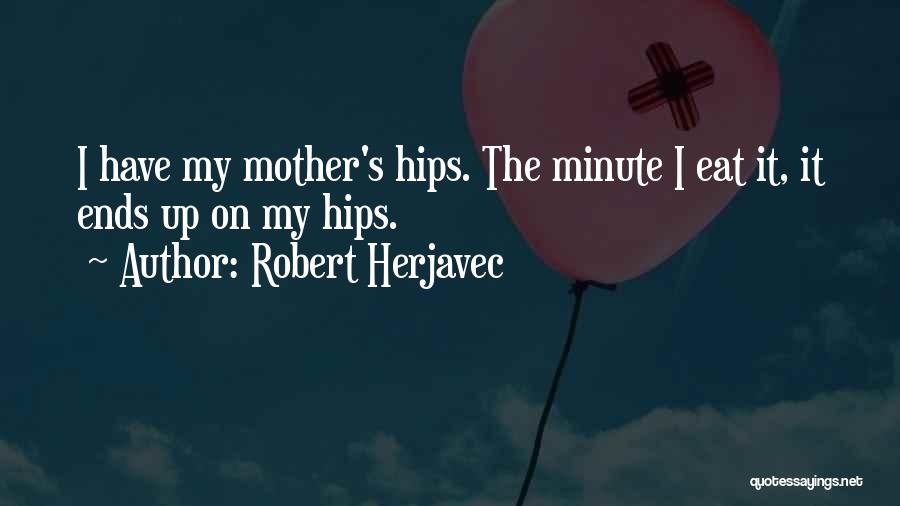 I have my mother's hips. The minute I eat it, it ends up on my hips.

~ Author: Robert Herjavec

quotessayings.net